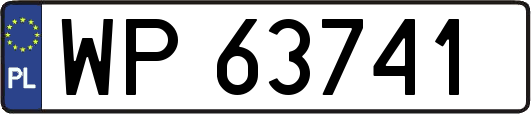 PL
WP 63741